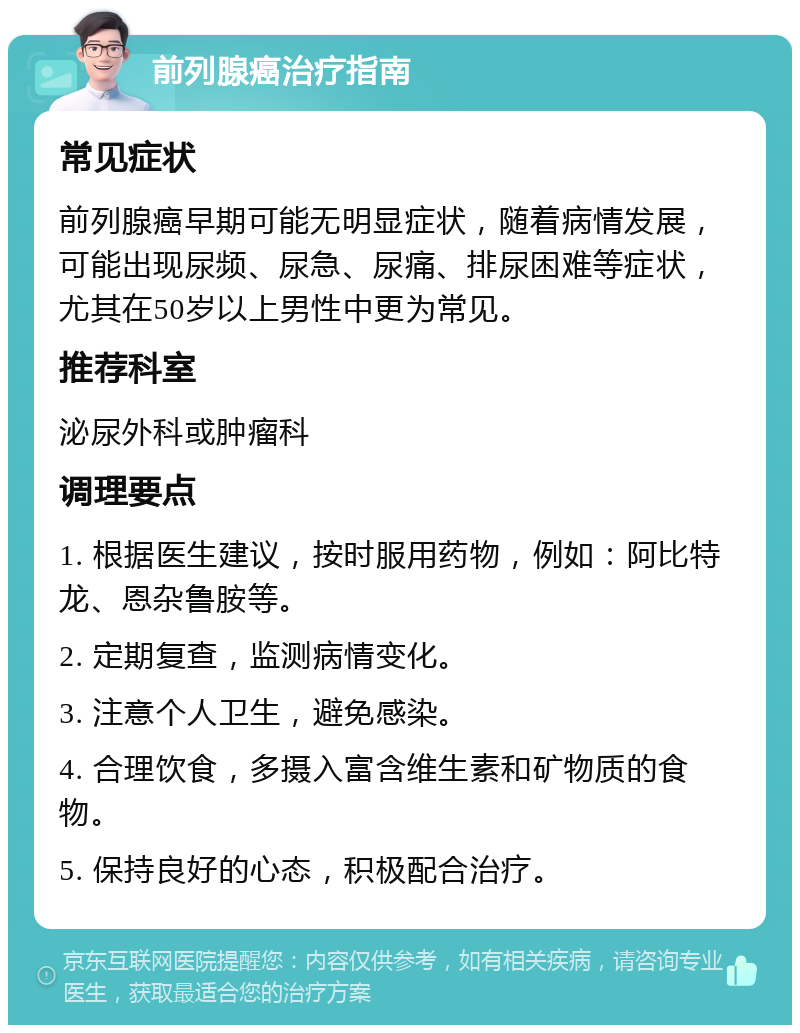 前列腺癌治疗指南

常见症状

前列腺癌早期可能无明显症状，随着病情发展，可能出现尿频、尿急、尿痛、排尿困难等症状，尤其在50岁以上男性中更为常见。

推荐科室

泌尿外科或肿瘤科

调理要点

1. 根据医生建议，按时服用药物，例如：阿比特龙、恩杂鲁胺等。

2. 定期复查，监测病情变化。

3. 注意个人卫生，避免感染。

4. 合理饮食，多摄入富含维生素和矿物质的食物。

5. 保持良好的心态，积极配合治疗。

京东互联网医院提醒您：内容仅供参考，如有相关疾病，请咨询专业医生，获取最适合您的治疗方案